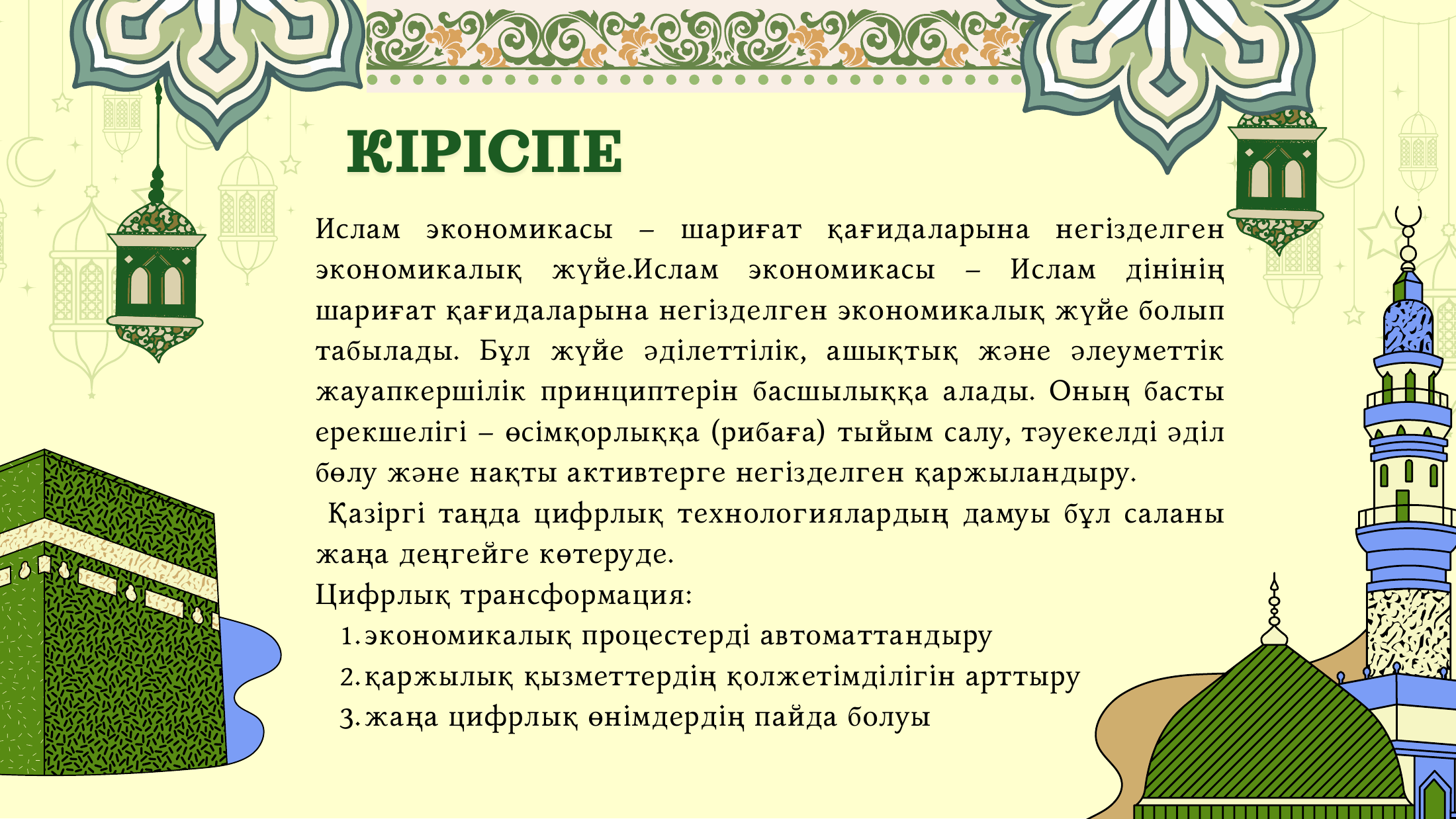 КІРІСПЕ

Ислам экономикасы – шариғат қағидаларына негізделген экономикалық жүйе.Ислам экономикасы – Ислам дінінің шариғат қағидаларына негізделген экономикалық жүйе болып табылады. Бұл жүйе әділеттілік, ашықтық және әлеуметтік жауапкершілік принциптерін басшылыққа алады. Оның басты ерекшелігі – өсімқорлыққа (рибаға) тыйым салу, тәуекелді әділ бөлу және нақты активтерге негізделген қаржыландыру.

Қазіргі таңда цифрлық технологиялардың дамуы бұл саланы жаңа деңгейге көтеруде.

Цифрлық трансформация:

1. экономикалық процестерді автоматтандыру
2. қаржылық қызметтердің қолжетімділігін арттыру
3. жаңа цифрлық өнімдердің пайда болуы